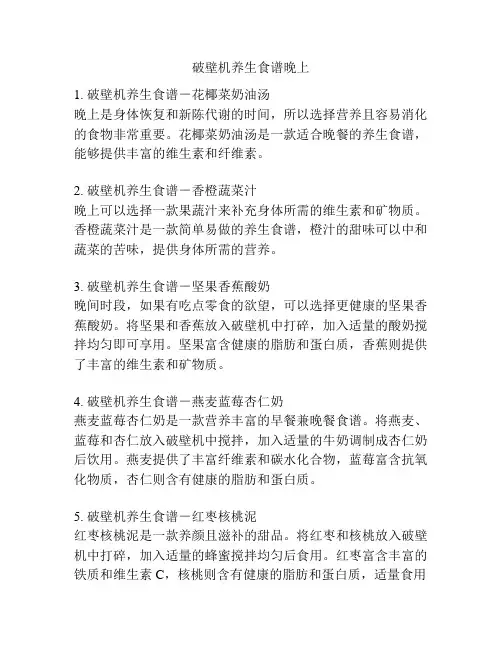 破壁机养生食谱晚上

1. 破壁机养生食谱－花椰菜奶油汤
晚上是身体恢复和新陈代谢的时间，所以选择营养且容易消化的食物非常重要。花椰菜奶油汤是一款适合晚餐的养生食谱，能够提供丰富的维生素和纤维素。

2. 破壁机养生食谱－香橙蔬菜汁
晚上可以选择一款果蔬汁来补充身体所需的维生素和矿物质。香橙蔬菜汁是一款简单易做的养生食谱，橙汁的甜味可以中和蔬菜的苦味，提供身体所需的营养。

3. 破壁机养生食谱－坚果香蕉酸奶
晚间时段，如果有吃点零食的欲望，可以选择更健康的坚果香蕉酸奶。将坚果和香蕉放入破壁机中打碎，加入适量的酸奶搅拌均匀即可享用。坚果富含健康的脂肪和蛋白质，香蕉则提供了丰富的维生素和矿物质。

4. 破壁机养生食谱－燕麦蓝莓杏仁奶
燕麦蓝莓杏仁奶是一款营养丰富的早餐兼晚餐食谱。将燕麦、蓝莓和杏仁放入破壁机中搅拌，加入适量的牛奶调制成杏仁奶后饮用。燕麦提供了丰富纤维素和碳水化合物，蓝莓富含抗氧化物质，杏仁则含有健康的脂肪和蛋白质。

5. 破壁机养生食谱－红枣核桃泥
红枣核桃泥是一款养颜且滋补的甜品。将红枣和核桃放入破壁机中打碎，加入适量的蜂蜜搅拌均匀后食用。红枣富含丰富的铁质和维生素 C，核桃则含有健康的脂肪和蛋白质，适量食用